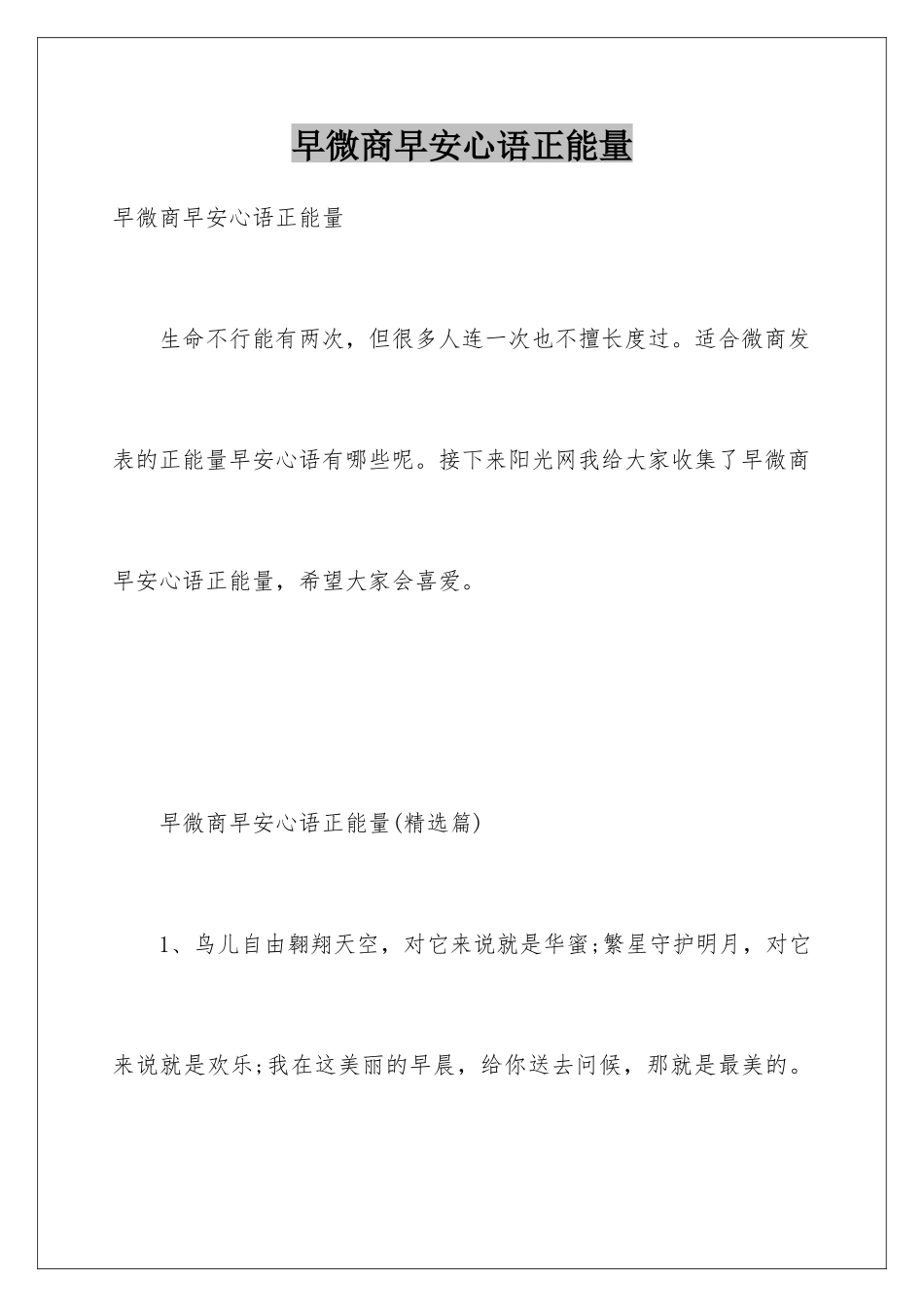 早微商早安心语正能量

早微商早安心语正能量

生命不行能有两次，但很多人连一次也不擅长度过。适合微商发表的正能量早安心语有哪些呢。接下来阳光网我给大家收集了早微商早安心语正能量，希望大家会喜爱。

早微商早安心语正能量(精选篇)

1、鸟儿自由翱翔天空，对它来说就是华蜜;繁星守护明月，对它来说就是欢乐;我在这美丽的早晨，给你送去问候，那就是最美的。